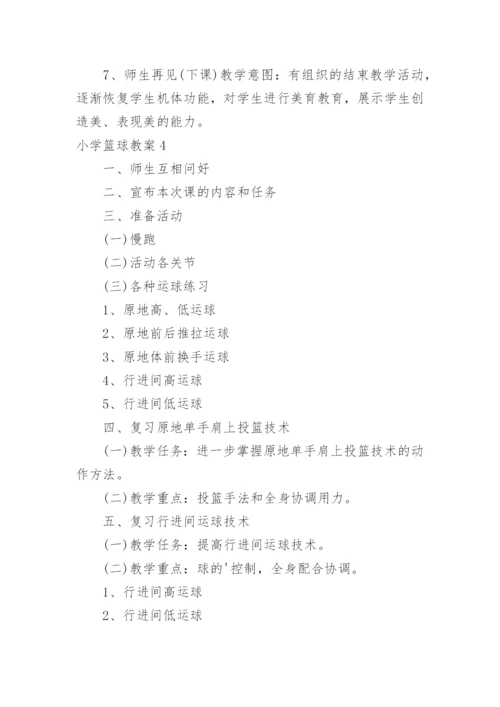 7、师生再见(下课)教学意图：有组织的结束教学活动，逐渐恢复学生机体功能，对学生进行美育教育，展示学生创造美、表现美的能力。

小学篮球教案4

一、师生互相问好

二、宣布本次课的内容和任务

三、准备活动

(一)慢跑

(二)活动各关节

(三)各种运球练习

1、原地高、低运球

2、原地前后推拉运球

3、原地体前换手运球

4、行进间高运球

5、行进间低运球

四、复习原地单手肩上投篮技术

(一)教学任务：进一步掌握原地单手肩上投篮技术的动作方法。

(二)教学重点：投篮手法和全身协调用力。

五、复习行进间运球技术

(一)教学任务：提高行进间运球技术。

(二)教学重点：球的'控制，全身配合协调。

1、行进间高运球

2、行进间低运球